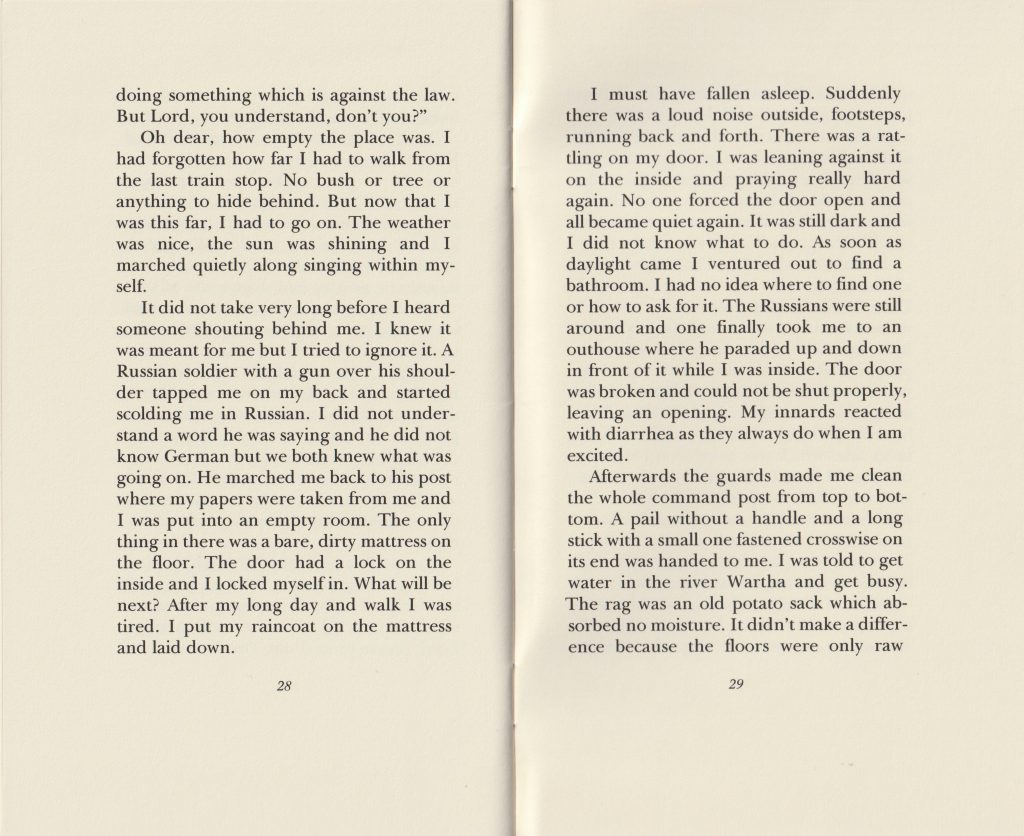 doing something which is against the law. But Lord, you understand, don't you?"

Oh dear, how empty the place was. I had forgotten how far I had to walk from the last train stop. No bush or tree or anything to hide behind. But now that I was this far, I had to go on. The weather was nice, the sun was shining and I marched quietly along singing within myself.

It did not take very long before I heard someone shouting behind me. I knew it was meant for me but I tried to ignore it. A Russian soldier with a gun over his shoulder tapped me on my back and started scolding me in Russian. I did not understand a word he was saying and he did not know German but we both knew what was going on. He marched me back to his post where my papers were taken from me and I was put into an empty room. The only thing in there was a bare, dirty mattress on the floor. The door had a lock on the inside and I locked myself in. What will be next? After my long day and walk I was tired. I put my raincoat on the mattress and laid down.

28

I must have fallen asleep. Suddenly there was a loud noise outside, footsteps, running back and forth. There was a rattling on my door. I was leaning against it on the inside and praying really hard again. No one forced the door open and all became quiet again. It was still dark and I did not know what to do. As soon as daylight came I ventured out to find a bathroom. I had no idea where to find one or how to ask for it. The Russians were still around and one finally took me to an outhouse where he paraded up and down in front of it while I was inside. The door was broken and could not be shut properly, leaving an opening. My innards reacted with diarrhea as they always do when I am excited.

Afterwards the guards made me clean the whole command post from top to bottom. A pail without a handle and a long stick with a small one fastened crosswise on its end was handed to me. I was told to get water in the river Wartha and get busy. The rag was an old potato sack which absorbed no moisture. It didn't make a difference because the floors were only raw

29